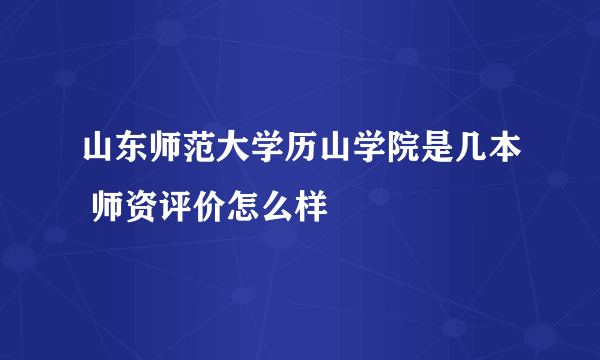 山东师范大学历山学院是几本 师资评价怎么样